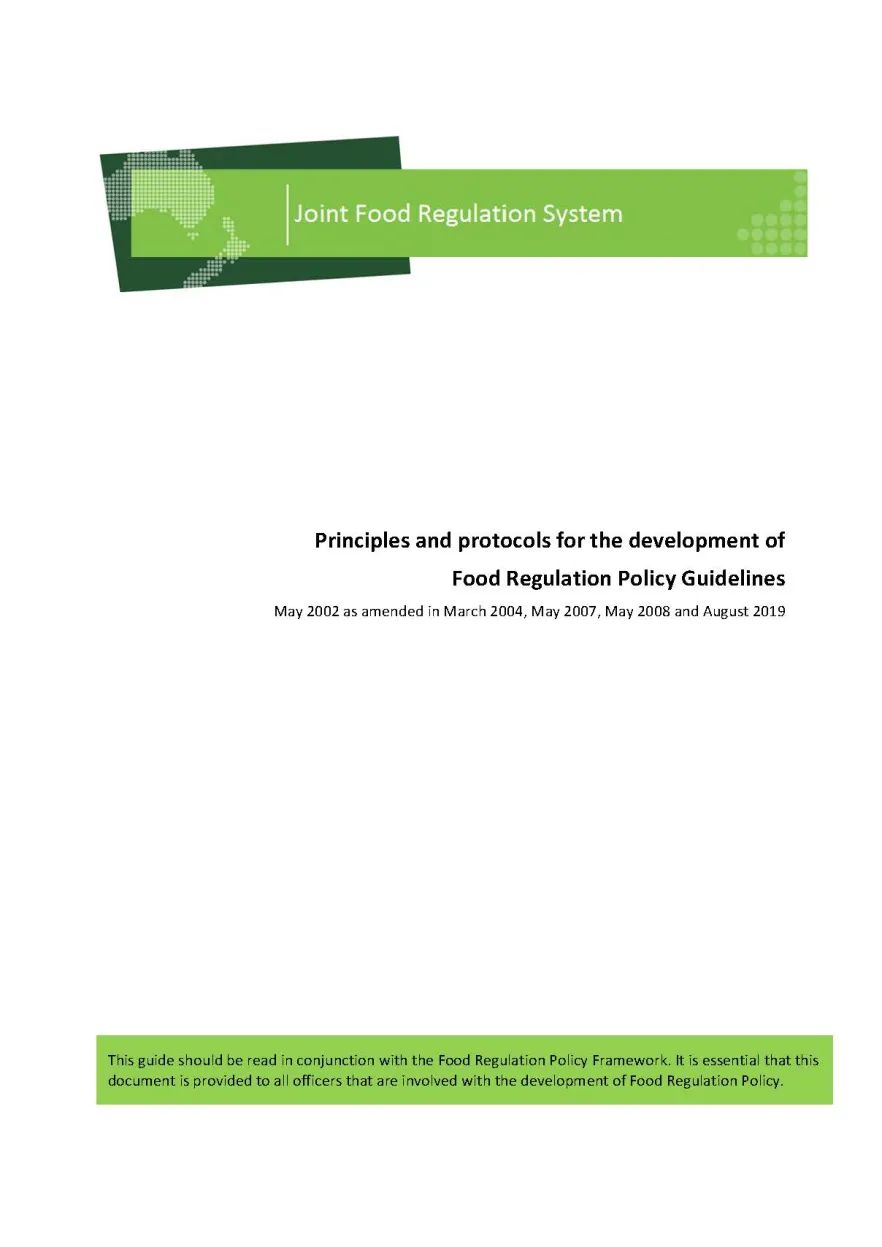 Joint Food Regulation System

Principles and protocols for the development of
Food Regulation Policy Guidelines

May 2002 as amended in March 2004, May 2007, May 2008 and August 2019

This guide should be read in conjunction with the Food Regulation Policy Framework. It is essential that this document is provided to all officers that are involved with the development of Food Regulation Policy.